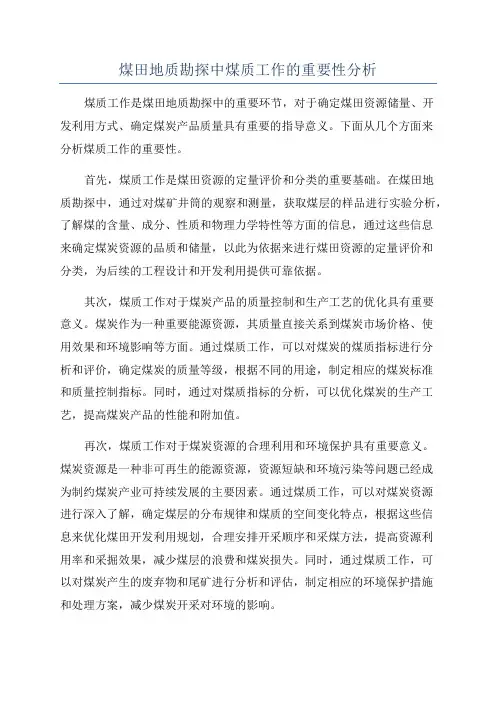 煤田地质勘探中煤质工作的重要性分析

煤质工作是煤田地质勘探中的重要环节，对于确定煤田资源储量、开发利用方式、确定煤炭产品质量具有重要的指导意义。下面从几个方面来分析煤质工作的重要性。

首先，煤质工作是煤田资源的定量评价和分类的重要基础。在煤田地质勘探中，通过对煤矿井筒的观察和测量，获取煤层的样品进行实验分析，了解煤的含量、成分、性质和物理力学特性等方面的信息，通过这些信息来确定煤炭资源的品质和储量，以此为依据来进行煤田资源的定量评价和分类，为后续的工程设计和开发利用提供可靠依据。

其次，煤质工作对于煤炭产品的质量控制和生产工艺的优化具有重要意义。煤炭作为一种重要能源资源，其质量直接关系到煤炭市场价格、使用效果和环境影响等方面。通过煤质工作，可以对煤炭的煤质指标进行分析和评价，确定煤炭的质量等级，根据不同的用途，制定相应的煤炭标准和质量控制指标。同时，通过对煤质指标的分析，可以优化煤炭的生产工艺，提高煤炭产品的性能和附加值。

再次，煤质工作对于煤炭资源的合理利用和环境保护具有重要意义。煤炭资源是一种非可再生的能源资源，资源短缺和环境污染等问题已经成为制约煤炭产业可持续发展的主要因素。通过煤质工作，可以对煤炭资源进行深入了解，确定煤层的分布规律和煤质的空间变化特点，根据这些信息来优化煤田开发利用规划，合理安排开采顺序和采煤方法，提高资源利用率和采掘效果，减少煤层的浪费和煤炭损失。同时，通过煤质工作，可以对煤炭产生的废弃物和尾矿进行分析和评估，制定相应的环境保护措施和处理方案，减少煤炭开采对环境的影响。